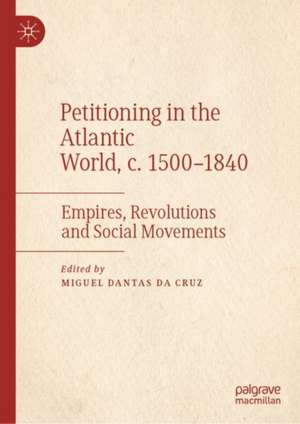 Petitioning in the Atlantic World, c. 1500–1840

Empires, Revolutions and Social Movements

Edited by
MIGUEL DANTAS DA CRUZ

palgrave
macmillan